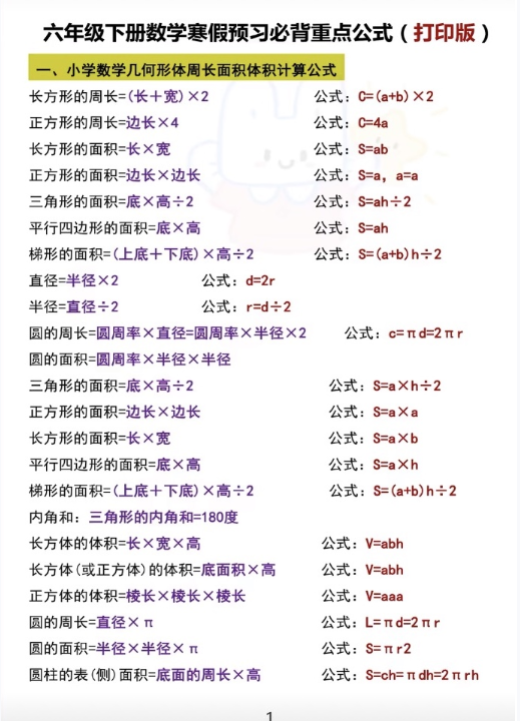 六年级下册数学寒假预习必背重点公式（打印版）

一、小学数学几何形体周长面积体积计算公式

长方形的周长=(长＋宽)×2　　公式：C=(a+b)×2

正方形的周长=边长×4　　公式：C=4a

长方形的面积=长×宽　　公式：S=ab

正方形的面积=边长×边长　　公式：S=a，a=a

三角形的面积=底×高÷2　　公式：S=ah÷2

平行四边形的面积=底×高　　公式：S=ah

梯形的面积=(上底＋下底)×高÷2　　公式：S=(a+b)h÷2

直径=半径×2　　公式：d=2r

半径=直径÷2　　公式：r=d÷2

圆的周长=圆周率×直径=圆周率×半径×2　　公式：c=πd=2πr

圆的面积=圆周率×半径×半径

三角形的面积=底×高÷2　　公式：S=a×h÷2

正方形的面积=边长×边长　　公式：S=a×a

长方形的面积=长×宽　　公式：S=a×b

平行四边形的面积=底×高　　公式：S=a×h

梯形的面积=(上底＋下底)×高÷2　　公式：S=(a+b)h÷2

内角和：三角形的内角和=180度

长方体的体积=长×宽×高　　公式：V=abh

长方体(或正方体)的体积=底面积×高　　公式：V=abh

正方体的体积=棱长×棱长×棱长　　公式：V=aaa

圆的周长=直径×π　　公式：L=πd=2πr

圆的面积=半径×半径×π　　公式：S=πr2

圆柱的表(侧)面积=底面的周长×高　　公式：S=ch=πdh=2πrh

1